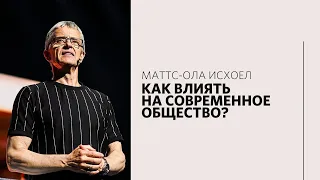 МАТТС-ОЛА ИСХОЕЛ
КАК ВЛИЯТЬ НА СОВРЕМЕННОЕ ОБЩЕСТВО?